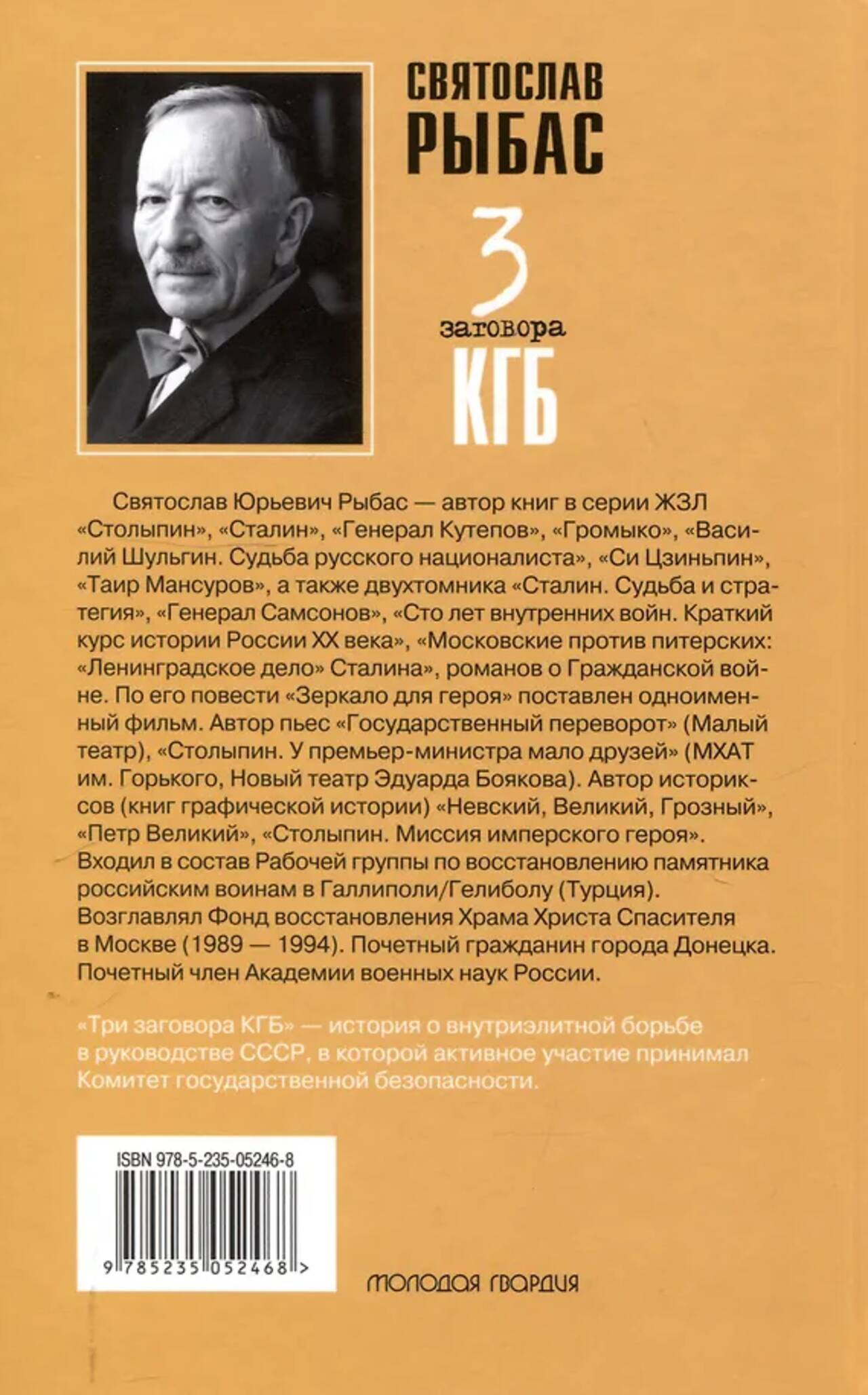 СВЯТОСЛАВ РЫБАС

3 заговора КГБ

Святослав Юрьевич Рыбас — автор книг в серии ЖЗЛ «Столыпин», «Сталин», «Генерал Кутепов», «Громыко», «Василий Шульгин. Судьба русского националиста», «Си Цзиньпин», «Таир Мансуров», а также двухтомника «Сталин. Судьба и стратегия», «Генерал Самсонов», «Сто лет внутренних войн. Краткий курс истории России XX века», «Московские против питерских: «Ленинградское дело» Сталина», романов о Гражданской войне. По его повести «Зеркало для героя» поставлен одноименный фильм. Автор пьес «Государственный переворот» (Малый театр), «Столыпин. У премьер-министра мало друзей» (МХАТ им. Горького, Новый театр Эдуарда Боякова). Автор историксов (книг графической истории) «Невский, Великий, Грозный», «Петр Великий», «Столыпин. Миссия имперского героя». Входил в состав Рабочей группы по восстановлению памятника российским воинам в Галлиполи/Гелиболу (Турция). Возглавлял Фонд восстановления Храма Христа Спасителя в Москве (1989 — 1994). Почетный гражданин города Донецка. Почетный член Академии военных наук России.

«Три заговора КГБ» — история о внутриэлитной борьбе в руководстве СССР, в которой активное участие принимал Комитет государственной безопасности.

ISBN 978-5-235-05246-8

9 785235 052468 >

МОЛОДАЯ ГВАРДИЯ